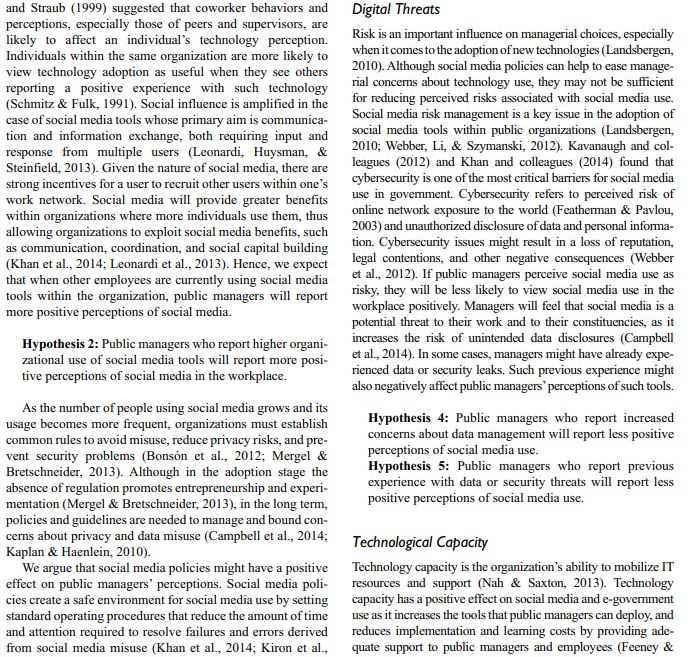 and Straub (1999) suggested that coworker behaviors and perceptions, especially those of peers and supervisors, are likely to affect an individual's technology perception. Individuals within the same organization are more likely to view technology adoption as useful when they see others reporting a positive experience with such technology (Schmitz & Fulk, 1991). Social influence is amplified in the case of social media tools whose primary aim is communication and information exchange, both requiring input and response from multiple users (Leonardi, Huysman, & Steinfield, 2013). Given the nature of social media, there are strong incentives for a user to recruit other users within one's work network. Social media will provide greater benefits within organizations where more individuals use them, thus allowing organizations to exploit social media benefits, such as communication, coordination, and social capital building (Khan et al., 2014; Leonardi et al., 2013). Hence, we expect that when other employees are currently using social media tools within the organization, public managers will report more positive perceptions of social media.

**Hypothesis 2:** Public managers who report higher organizational use of social media tools will report more positive perceptions of social media in the workplace.

As the number of people using social media grows and its usage becomes more frequent, organizations must establish common rules to avoid misuse, reduce privacy risks, and prevent security problems (Bonsón et al., 2012; Mergel & Bretschneider, 2013). Although in the adoption stage the absence of regulation promotes entrepreneurship and experimentation (Mergel & Bretschneider, 2013), in the long term, policies and guidelines are needed to manage and bound concerns about privacy and data misuse (Campbell et al., 2014; Kaplan & Haenlein, 2010).

We argue that social media policies might have a positive effect on public managers' perceptions. Social media policies create a safe environment for social media use by setting standard operating procedures that reduce the amount of time and attention required to resolve failures and errors derived from social media misuse (Khan et al., 2014; Kiron et al.,

Digital Threats

Risk is an important influence on managerial choices, especially when it comes to the adoption of new technologies (Landsbergen, 2010). Although social media policies can help to ease managerial concerns about technology use, they may not be sufficient for reducing perceived risks associated with social media use. Social media risk management is a key issue in the adoption of social media tools within public organizations (Landsbergen, 2010; Webber, Li, & Szymanski, 2012). Kavanaugh and colleagues (2012) and Khan and colleagues (2014) found that cybersecurity is one of the most critical barriers for social media use in government. Cybersecurity refers to perceived risk of online network exposure to the world (Featherman & Pavlou, 2003) and unauthorized disclosure of data and personal information. Cybersecurity issues might result in a loss of reputation, legal contentions, and other negative consequences (Webber et al., 2012). If public managers perceive social media use as risky, they will be less likely to view social media use in the workplace positively. Managers will feel that social media is a potential threat to their work and to their constituencies, as it increases the risk of unintended data disclosures (Campbell et al., 2014). In some cases, managers might have already experienced data or security leaks. Such previous experience might also negatively affect public managers' perceptions of such tools.

**Hypothesis 4:** Public managers who report increased concerns about data management will report less positive perceptions of social media use.
**Hypothesis 5:** Public managers who report previous experience with data or security threats will report less positive perceptions of social media use.

Technological Capacity

Technology capacity is the organization's ability to mobilize IT resources and support (Nah & Saxton, 2013). Technology capacity has a positive effect on social media and e-government use as it increases the tools that public managers can deploy, and reduces implementation and learning costs by providing adequate support to public managers and employees (Feeney &